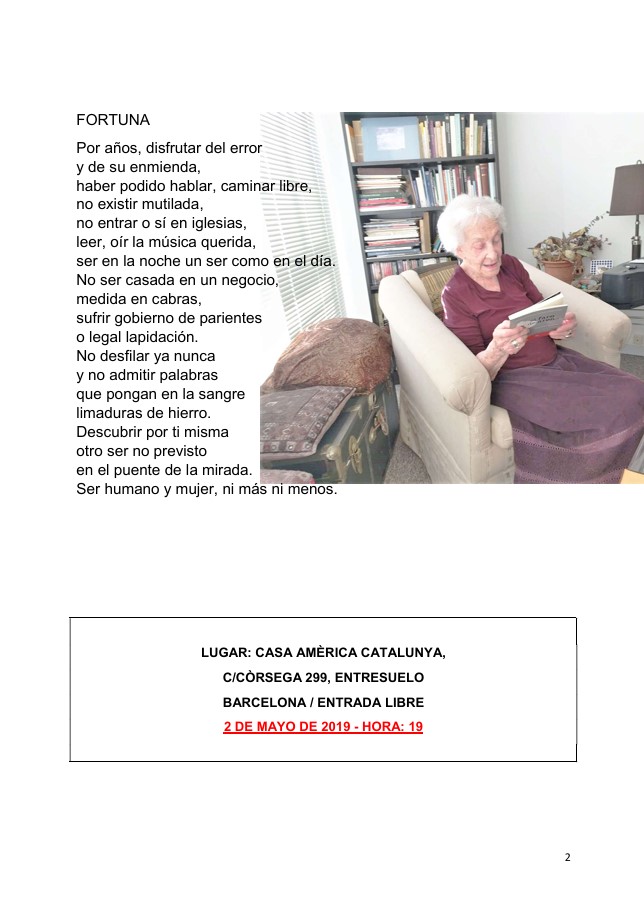 FORTUNA

Por años, disfrutar del error
y de su enmienda,
haber podido hablar, caminar libre,
no existir mutilada,
no entrar o sí en iglesias,
leer, oír la música querida,
ser en la noche un ser como en el día.
No ser casada en un negocio,
medida en cabras,
sufrir gobierno de parientes
o legal lapidación.
No desfilar ya nunca
y no admitir palabras
que pongan en la sangre
limaduras de hierro.
Descubrir por ti misma
otro ser no previsto
en el puente de la mirada.
Ser humano y mujer, ni más ni menos.

LUGAR: CASA AMÈRICA CATALUNYA,
C/CÒRSEGA 299, ENTRESUELO
BARCELONA / ENTRADA LIBRE
2 DE MAYO DE 2019 - HORA: 19

2